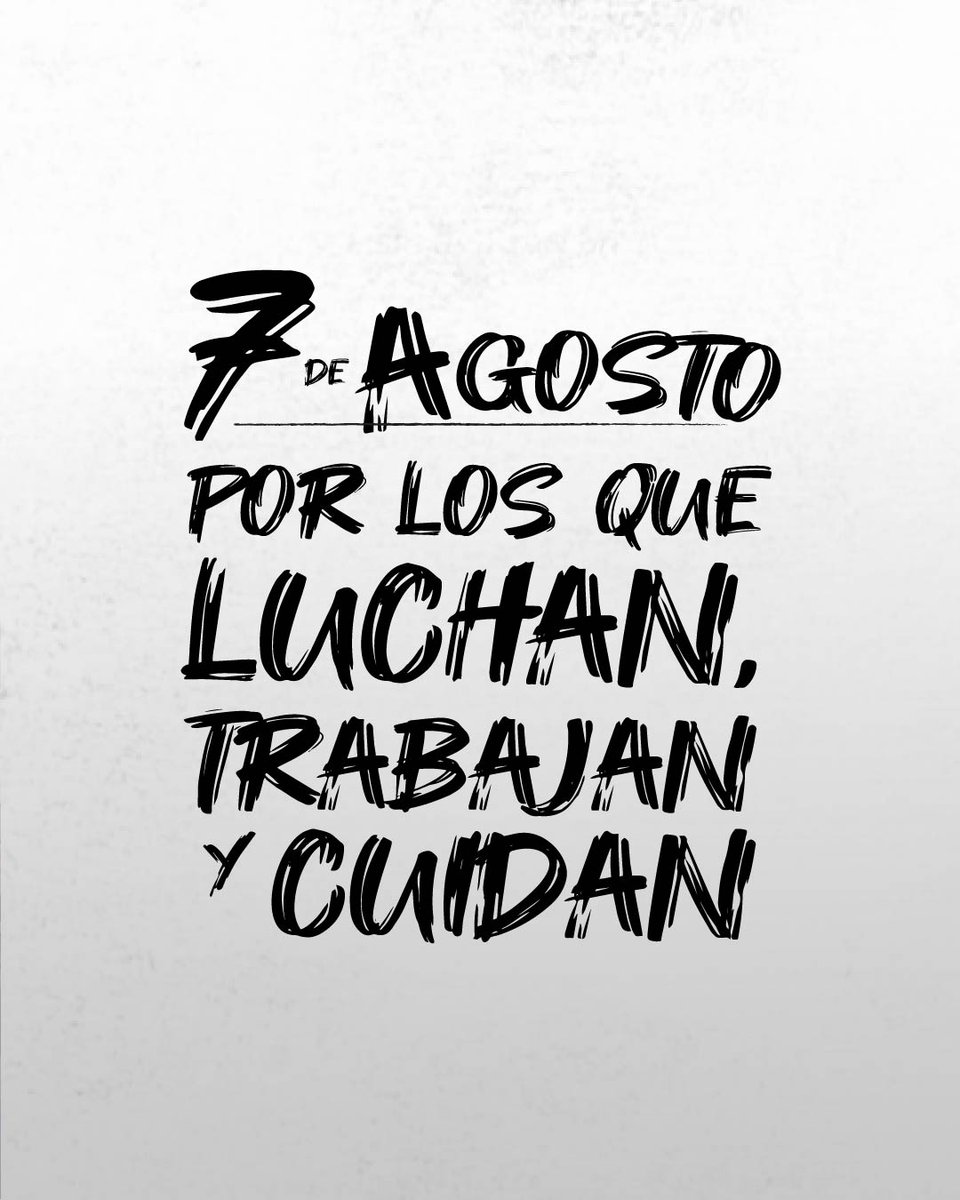 7 DE AGOSTO
POR LOS QUE LUCHAN, TRABAJAN Y CUIDAN